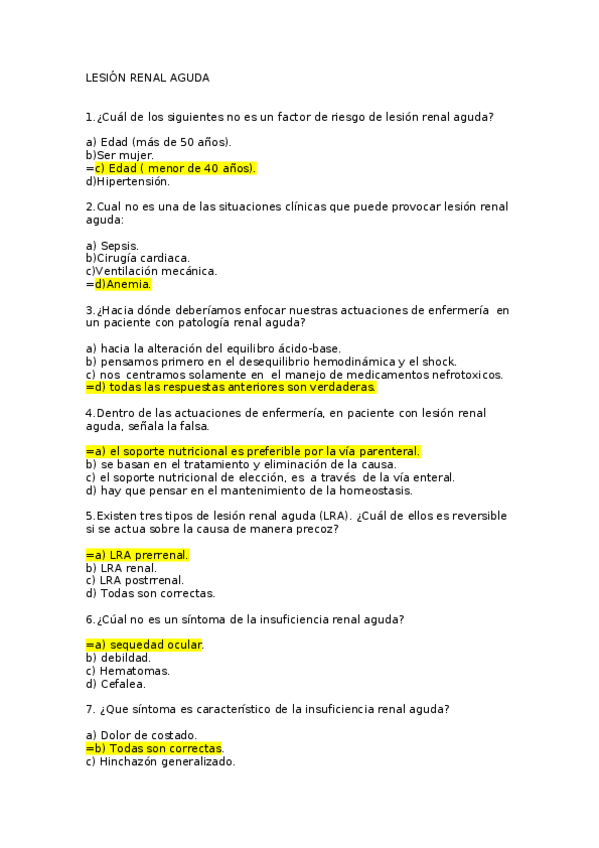 LESIÓN RENAL AGUDA

1.¿Cuál de los siguientes no es un factor de riesgo de lesión renal aguda?

a) Edad (más de 50 años).
b)Ser mujer.
=c) Edad ( menor de 40 años).
d)Hipertensión.

2.Cual no es una de las situaciones clínicas que puede provocar lesión renal aguda:

a) Sepsis.
b)Cirugía cardiaca.
c)Ventilación mecánica.
=d)Anemia.

3.¿Hacia dónde deberíamos enfocar nuestras actuaciones de enfermería en un paciente con patología renal aguda?

a) hacia la alteración del equilibro ácido-base.
b) pensamos primero en el desequilibrio hemodinámica y el shock.
c) nos centramos solamente en el manejo de medicamentos nefrotoxicos.
=d) todas las respuestas anteriores son verdaderas.

4.Dentro de las actuaciones de enfermería, en paciente con lesión renal aguda, señala la falsa.

=a) el soporte nutricional es preferible por la vía parenteral.
b) se basan en el tratamiento y eliminación de la causa.
c) el soporte nutricional de elección, es a través de la vía enteral.
d) hay que pensar en el mantenimiento de la homeostasis.

5.Existen tres tipos de lesión renal aguda (LRA). ¿Cuál de ellos es reversible si se actua sobre la causa de manera precoz?

=a) LRA prerrenal.
b) LRA renal.
c) LRA postrrenal.
d) Todas son correctas.

6.¿Cúal no es un síntoma de la insuficiencia renal aguda?

=a) sequedad ocular.
b) debildad.
c) Hematomas.
d) Cefalea.

7. ¿Que síntoma es característico de la insuficiencia renal aguda?

a) Dolor de costado.
=b) Todas son correctas.
c) Hinchazón generalizado.